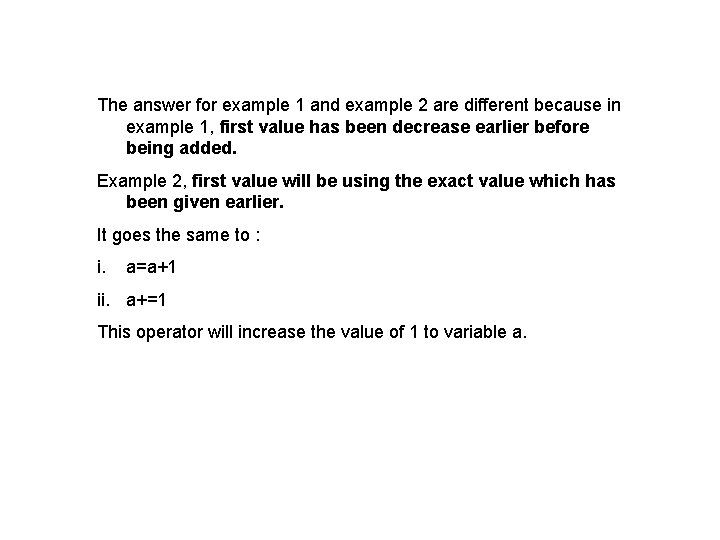 The answer for example 1 and example 2 are different because in example 1, first value has been decrease earlier before being added.

Example 2, first value will be using the exact value which has been given earlier.

It goes the same to :

i. a=a+1

ii. a+=1

This operator will increase the value of 1 to variable a.